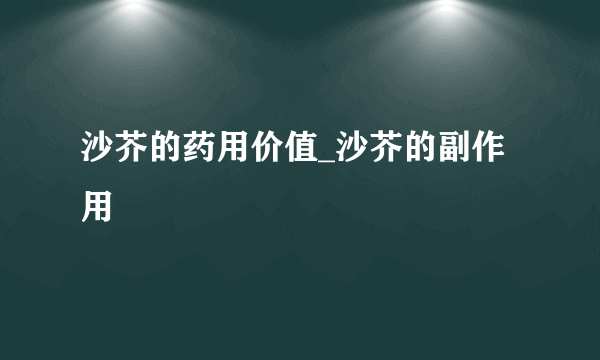 沙芥的药用价值_沙芥的副作用